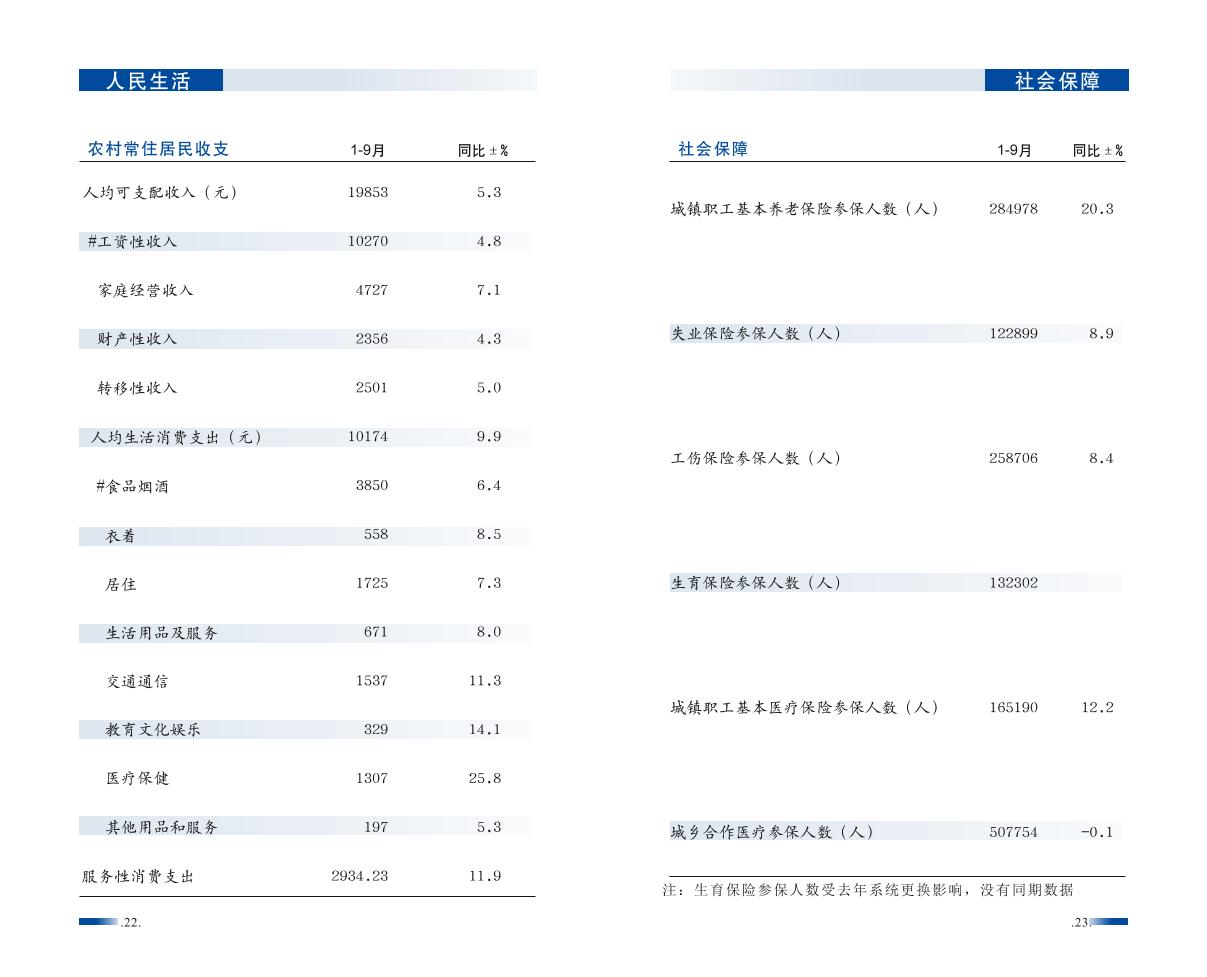 人民生活

| 农村常住居民收支 | 1-9月 | 同比±% |
|---|---|---|
| 人均可支配收入（元） | 19853 | 5.3 |
| #工资性收入 | 10270 | 4.8 |
| 家庭经营收入 | 4727 | 7.1 |
| 财产性收入 | 2356 | 4.3 |
| 转移性收入 | 2501 | 5.0 |
| 人均生活消费支出（元） | 10174 | 9.9 |
| #食品烟酒 | 3850 | 6.4 |
| 衣着 | 558 | 8.5 |
| 居住 | 1725 | 7.3 |
| 生活用品及服务 | 671 | 8.0 |
| 交通通信 | 1537 | 11.3 |
| 教育文化娱乐 | 329 | 14.1 |
| 医疗保健 | 1307 | 25.8 |
| 其他用品和服务 | 197 | 5.3 |
| 服务性消费支出 | 2934.23 | 11.9 |

.22.

社会保障

| 社会保障 | 1-9月 | 同比±% |
|---|---|---|
| 城镇职工基本养老保险参保人数（人） | 284978 | 20.3 |
| 失业保险参保人数（人） | 122899 | 8.9 |
| 工伤保险参保人数（人） | 258706 | 8.4 |
| 生育保险参保人数（人） | 132302 | |
| 城镇职工基本医疗保险参保人数（人） | 165190 | 12.2 |
| 城乡合作医疗参保人数（人） | 507754 | -0.1 |

注：生育保险参保人数受去年系统更换影响，没有同期数据

.23.